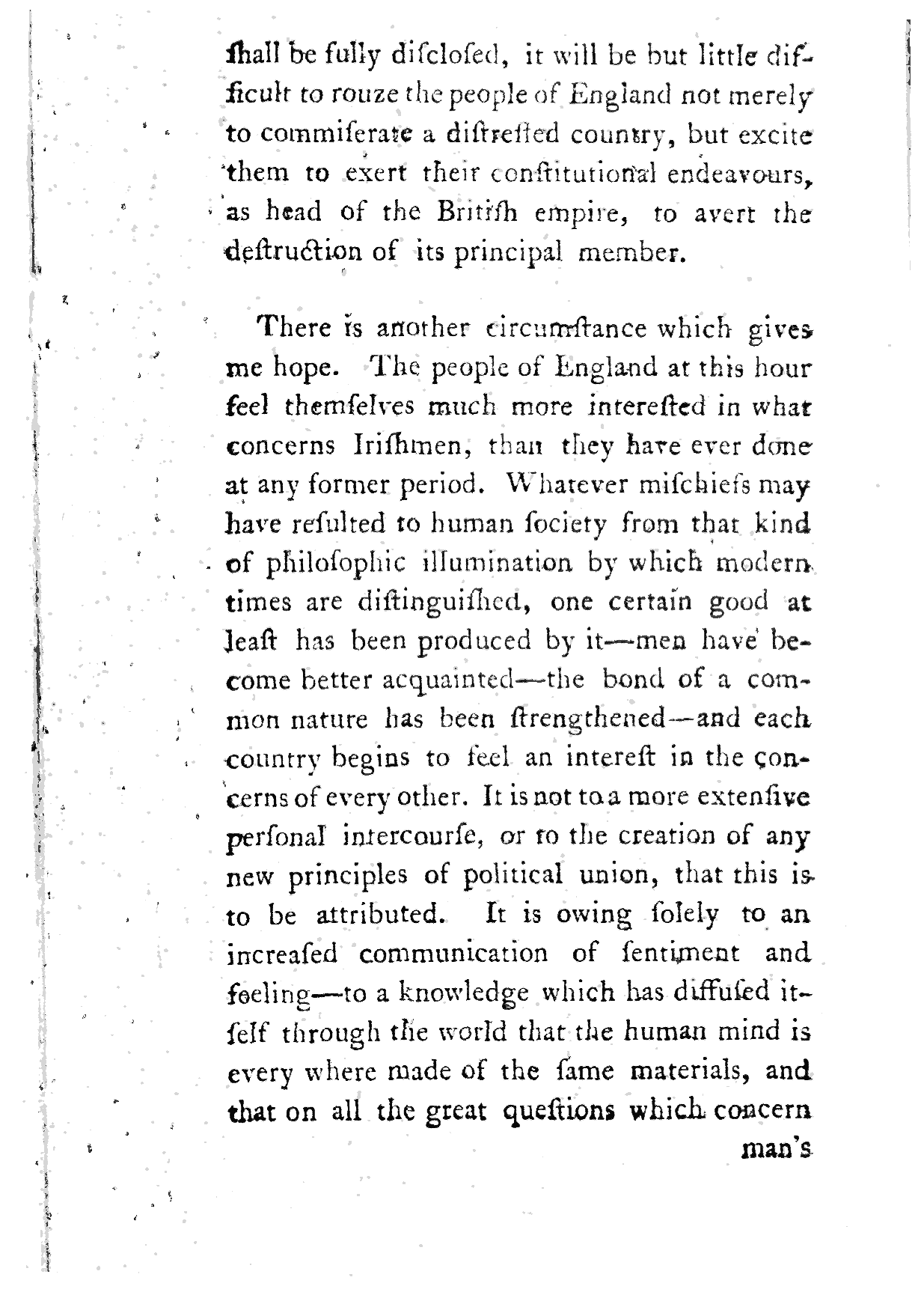 ſhall be fully diſcloſed, it will be but little difficult to rouze the people of England not merely to commiſerate a diſtreſſed country, but excite them to exert their conſtitutional endeavours, as head of the Britiſh empire, to avert the deſtruction of its principal member.

There is another circumſtance which gives me hope. The people of England at this hour feel themſelves much more intereſted in what concerns Iriſhmen, than they have ever done at any former period. Whatever miſchiefs may have reſulted to human ſociety from that kind of philoſophic illumination by which modern times are diſtinguiſhed, one certain good at leaſt has been produced by it—men have become better acquainted—the bond of a common nature has been ſtrengthened—and each country begins to feel an intereſt in the concerns of every other. It is not to a more extenſive perſonal intercourſe, or to the creation of any new principles of political union, that this is to be attributed. It is owing ſolely to an increaſed communication of ſentiment and feeling—to a knowledge which has diffuſed itſelf through the world that the human mind is every where made of the ſame materials, and that on all the great queſtions which concern

man's